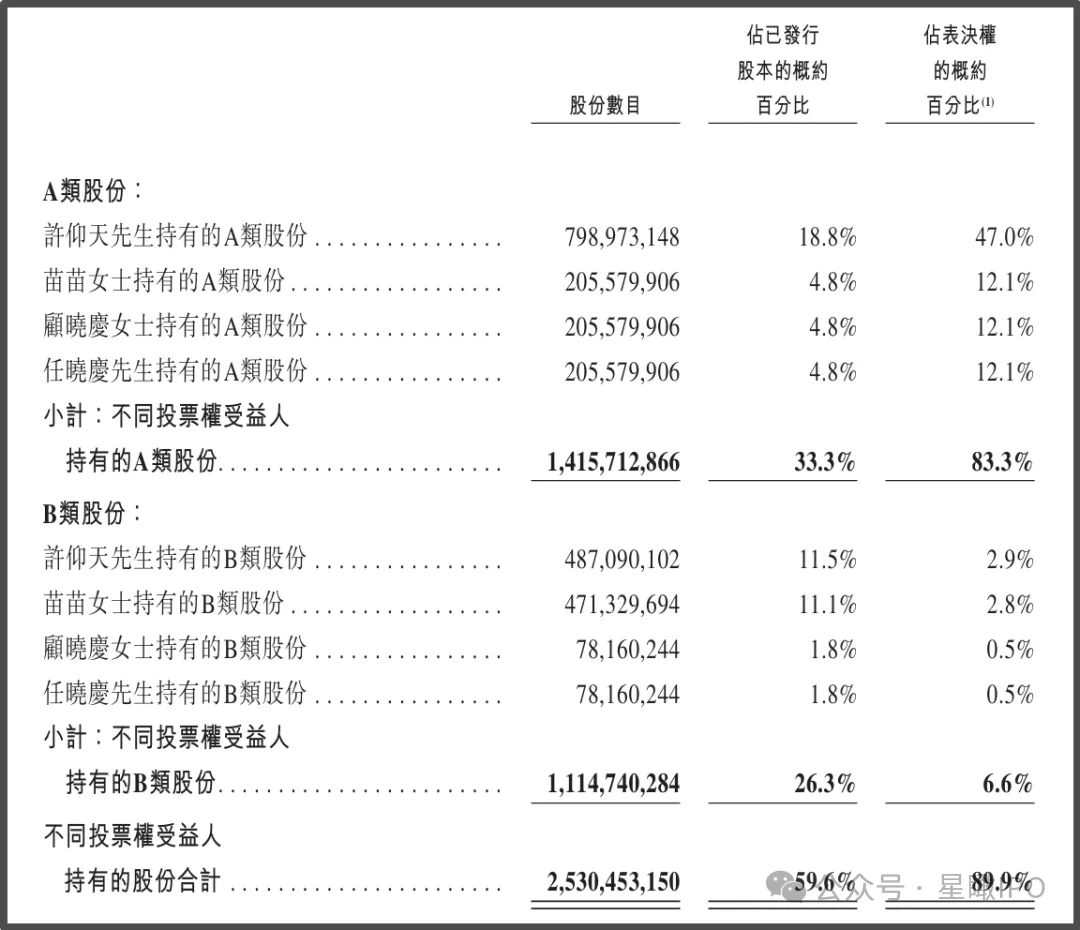 | | 股份數目 | 佔已發行股本的概約百分比 | 佔表決權的概約百分比$^{(1)}$ |
|---|---|---|---|
| A類股份： | | | |
| 許仰天先生持有的A類股份 | 798,973,148 | 18.8% | 47.0% |
| 苗苗女士持有的A類股份 | 205,579,906 | 4.8% | 12.1% |
| 顧曉慶女士持有的A類股份 | 205,579,906 | 4.8% | 12.1% |
| 任曉慶先生持有的A類股份 | 205,579,906 | 4.8% | 12.1% |
| 小計：不同投票權受益人持有的A類股份 | 1,415,712,866 | 33.3% | 83.3% |
| B類股份： | | | |
| 許仰天先生持有的B類股份 | 487,090,102 | 11.5% | 2.9% |
| 苗苗女士持有的B類股份 | 471,329,694 | 11.1% | 2.8% |
| 顧曉慶女士持有的B類股份 | 78,160,244 | 1.8% | 0.5% |
| 任曉慶先生持有的B類股份 | 78,160,244 | 1.8% | 0.5% |
| 小計：不同投票權受益人持有的B類股份 | 1,114,740,284 | 26.3% | 6.6% |
| 不同投票權受益人持有的股份合計 | 2,530,453,150 | 59.6% | 89.9% |

公众号 · 星瞰IPO